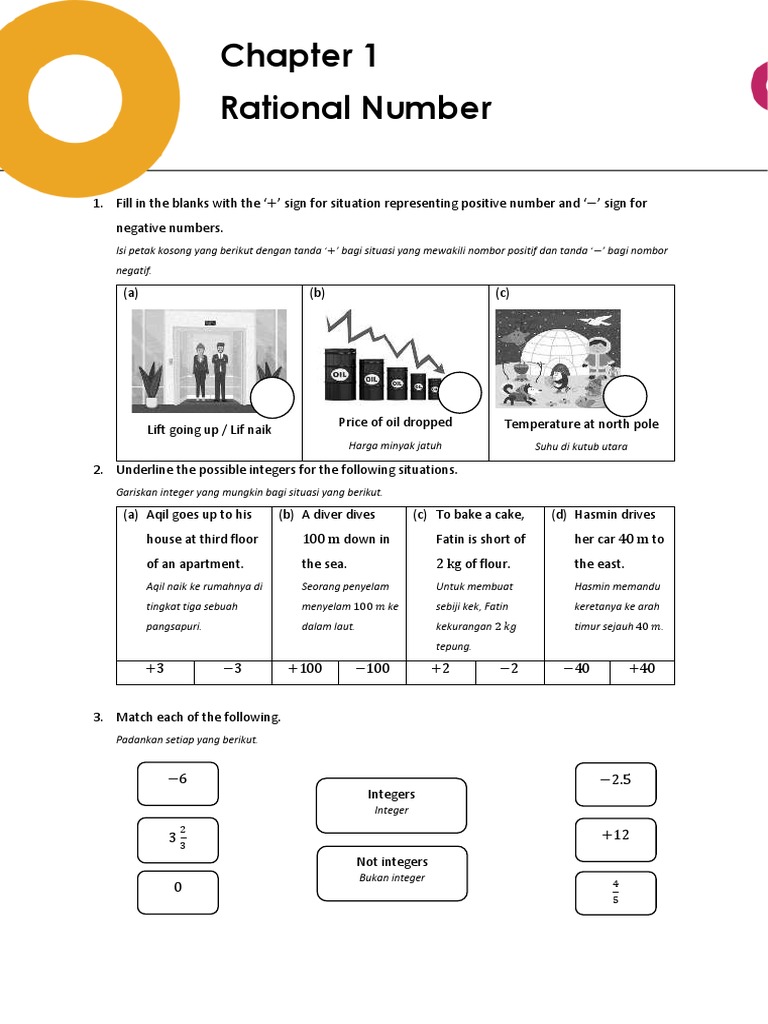 Chapter 1
Rational Number

1. Fill in the blanks with the '$+$' sign for situation representing positive number and '$-$' sign for negative numbers.

Isi petak kosong yang berikut dengan tanda '$+$' bagi situasi yang mewakili nombor positif dan tanda '$-$' bagi nombor negatif.

| (a) | (b) | (c) |
|---|---|---|
| Lift going up / Lif naik | OIL OIL OIL OIL Price of oil dropped Harga minyak jatuh | Temperature at north pole Suhu di kutub utara |

2. Underline the possible integers for the following situations.

Gariskan integer yang mungkin bagi situasi yang berikut.

| (a) Aqil goes up to his house at third floor of an apartment. Aqil naik ke rumahnya di tingkat tiga sebuah pangsapuri. | | (b) A diver dives $100$ m down in the sea. Seorang penyelam menyelam $100$ m ke dalam laut. | | (c) To bake a cake, Fatin is short of $2$ kg of flour. Untuk membuat sebiji kek, Fatin kekurangan $2$ kg tepung. | | (d) Hasmin drives her car $40$ m to the east. Hasmin memandu keretanya ke arah timur sejauh $40$ m. | |
|---|---|---|---|---|---|---|---|
| $+3$ | $-3$ | $+100$ | $-100$ | $+2$ | $-2$ | $-40$ | $+40$ |

3. Match each of the following.

Padankan setiap yang berikut.

$-6$

$3\frac{2}{3}$

$0$

Integers
Integer

Not integers
Bukan integer

$-2.5$

$+12$

$\frac{4}{5}$